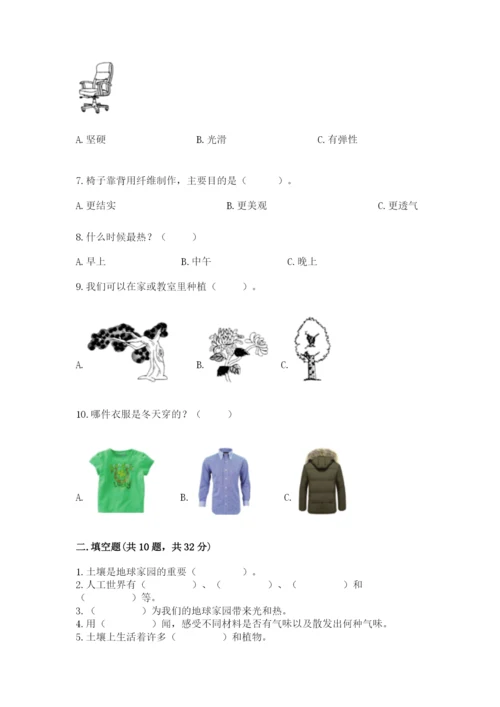 A. 坚硬　　B. 光滑　　C. 有弹性

7. 椅子靠背用纤维制作，主要目的是（　　）。

A. 更结实　　B. 更美观　　C. 更透气

8. 什么时候最热？（　　）

A. 早上　　B. 中午　　C. 晚上

9. 我们可以在家或教室里种植（　　）。

A.　　B.　　C.

10. 哪件衣服是冬天穿的？（　　）

A.　　B.　　C.

二. 填空题(共 10 题，共 32 分)

1. 土壤是地球家园的重要（　　）。
2. 人工世界有（　　）、（　　）、（　　）和（　　）等。
3. （　　）为我们的地球家园带来光和热。
4. 用（　　）闻，感受不同材料是否有气味以及散发出何种气味。
5. 土壤上生活着许多（　　）和植物。